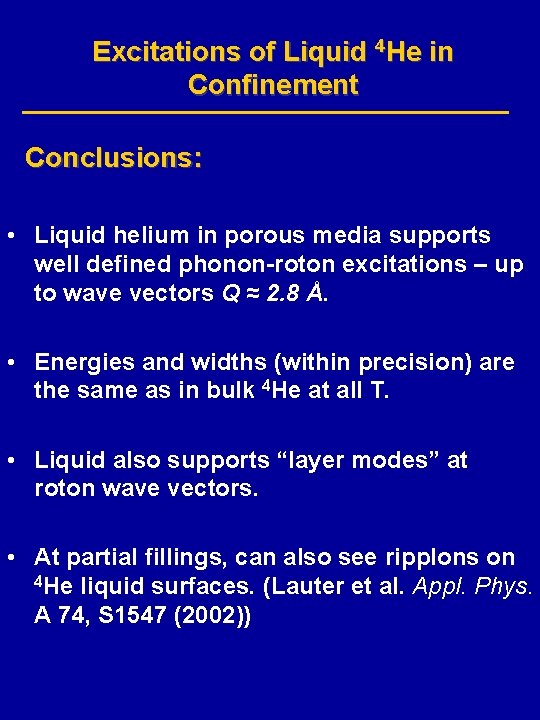 Excitations of Liquid $^4$He in Confinement

Conclusions:

• Liquid helium in porous media supports well defined phonon-roton excitations – up to wave vectors $Q \approx 2.8$ Å.

• Energies and widths (within precision) are the same as in bulk $^4$He at all T.

• Liquid also supports “layer modes” at roton wave vectors.

• At partial fillings, can also see ripplons on $^4$He liquid surfaces. (Lauter et al. Appl. Phys. A 74, S1547 (2002))